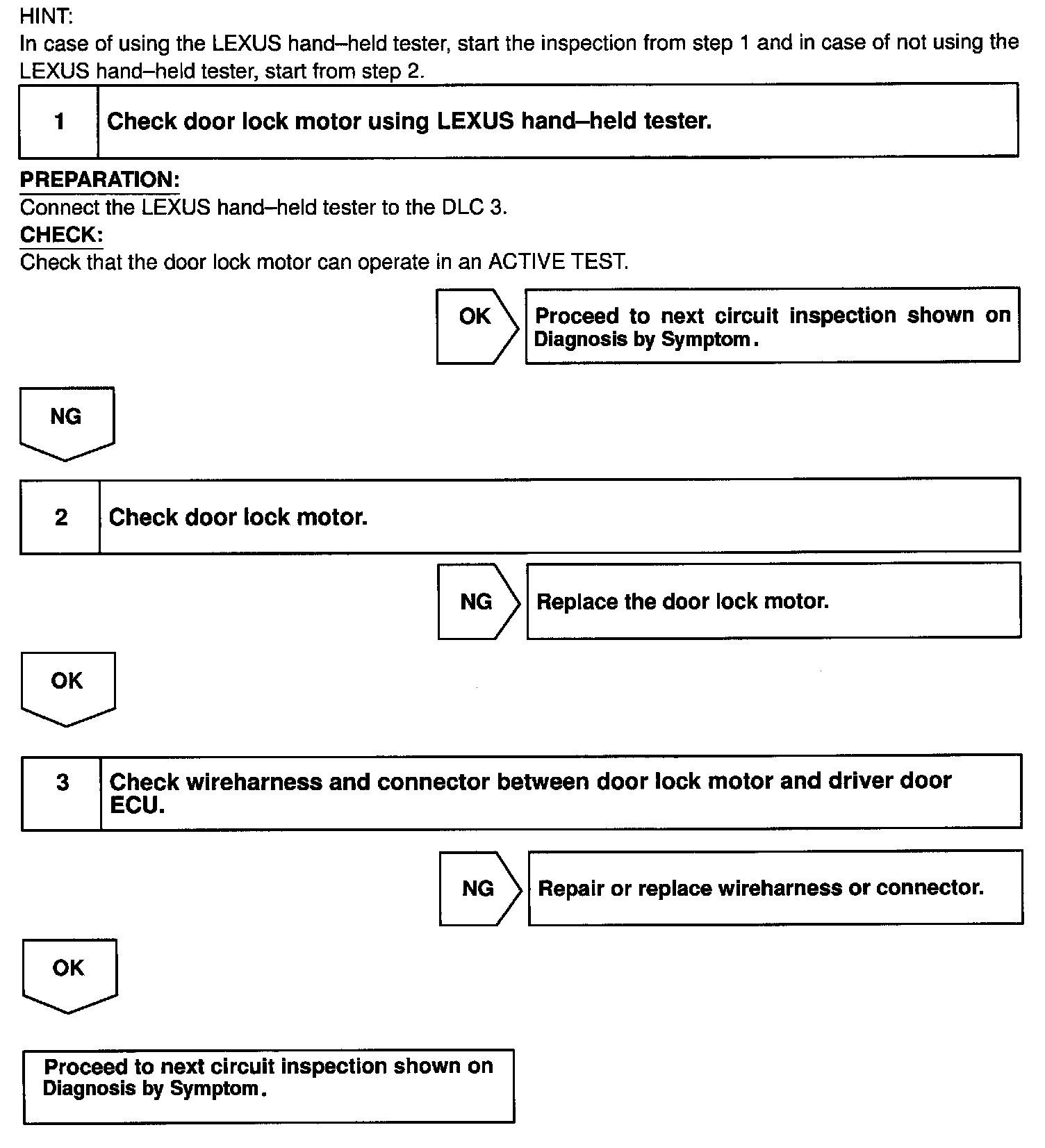 HINT:
In case of using the LEXUS hand–held tester, start the inspection from step 1 and in case of not using the LEXUS hand–held tester, start from step 2.

1 Check door lock motor using LEXUS hand–held tester.

PREPARATION:
Connect the LEXUS hand–held tester to the DLC 3.
CHECK:
Check that the door lock motor can operate in an ACTIVE TEST.

OK Proceed to next circuit inspection shown on Diagnosis by Symptom.

NG

2 Check door lock motor.

NG Replace the door lock motor.

OK

3 Check wireharness and connector between door lock motor and driver door ECU.

NG Repair or replace wireharness or connector.

OK

Proceed to next circuit inspection shown on Diagnosis by Symptom.